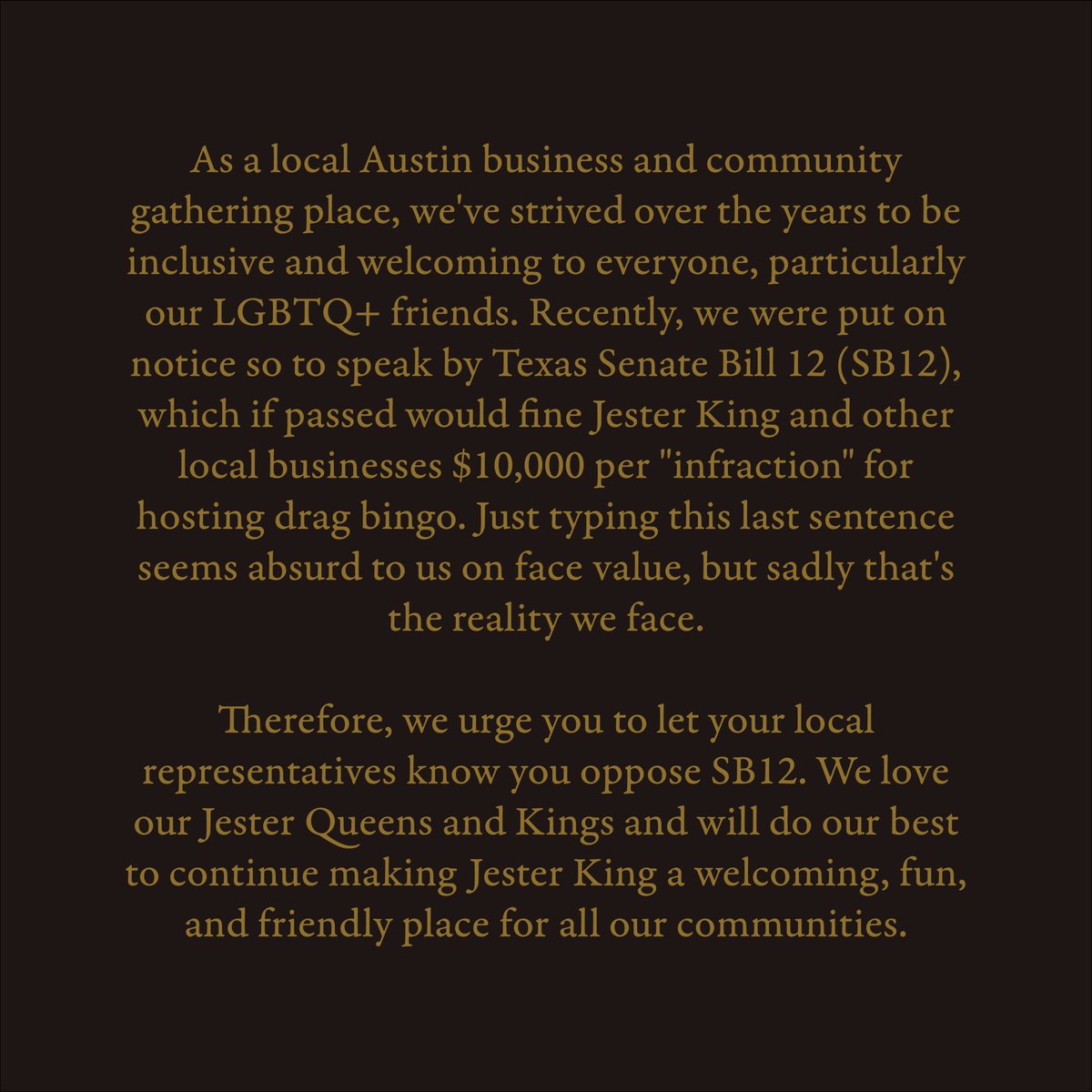 As a local Austin business and community gathering place, we've strived over the years to be inclusive and welcoming to everyone, particularly our LGBTQ+ friends. Recently, we were put on notice so to speak by Texas Senate Bill 12 (SB12), which if passed would fine Jester King and other local businesses $10,000 per "infraction" for hosting drag bingo. Just typing this last sentence seems absurd to us on face value, but sadly that's the reality we face.

Therefore, we urge you to let your local representatives know you oppose SB12. We love our Jester Queens and Kings and will do our best to continue making Jester King a welcoming, fun, and friendly place for all our communities.